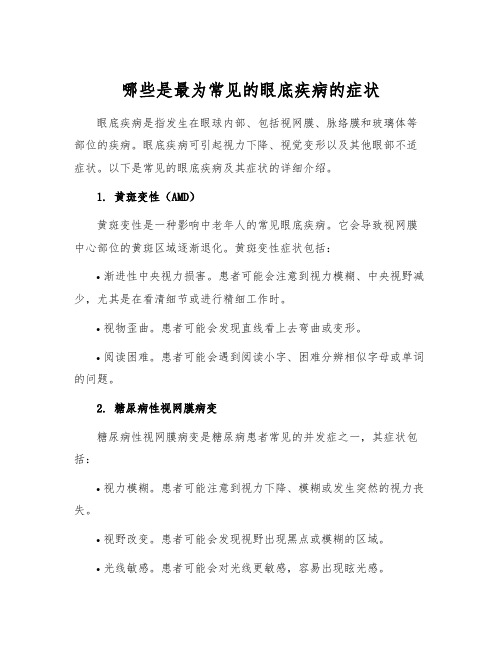 哪些是最为常见的眼底疾病的症状

眼底疾病是指发生在眼球内部、包括视网膜、脉络膜和玻璃体等部位的疾病。眼底疾病可引起视力下降、视觉变形以及其他眼部不适症状。以下是常见的眼底疾病及其症状的详细介绍。

1. 黄斑变性（AMD）

黄斑变性是一种影响中老年人的常见眼底疾病。它会导致视网膜中心部位的黄斑区域逐渐退化。黄斑变性症状包括：

• 渐进性中央视力损害。患者可能会注意到视力模糊、中央视野减少，尤其是在看清细节或进行精细工作时。

• 视物歪曲。患者可能会发现直线看上去弯曲或变形。

• 阅读困难。患者可能会遇到阅读小字、困难分辨相似字母或单词的问题。

2. 糖尿病性视网膜病变

糖尿病性视网膜病变是糖尿病患者常见的并发症之一，其症状包括：

• 视力模糊。患者可能注意到视力下降、模糊或发生突然的视力丧失。

• 视野改变。患者可能会发现视野出现黑点或模糊的区域。

• 光线敏感。患者可能会对光线更敏感，容易出现眩光感。